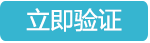 立即验证